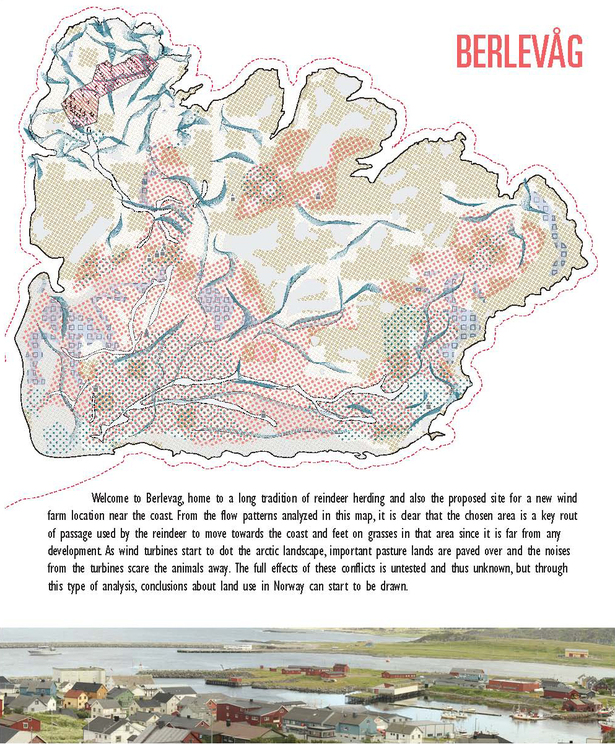 BERLEVÅG

Welcome to Berlevag, home to a long tradition of reindeer herding and also the proposed site for a new wind farm location near the coast. From the flow patterns analyzed in this map, it is clear that the chosen area is a key rout of passage used by the reindeer to move towards the coast and feet on grasses in that area since it is far from any development. As wind turbines start to dot the arctic landscape, important pasture lands are paved over and the noises from the turbines scare the animals away. The full effects of these conflicts is untested and thus unknown, but through this type of analysis, conclusions about land use in Norway can start to be drawn.